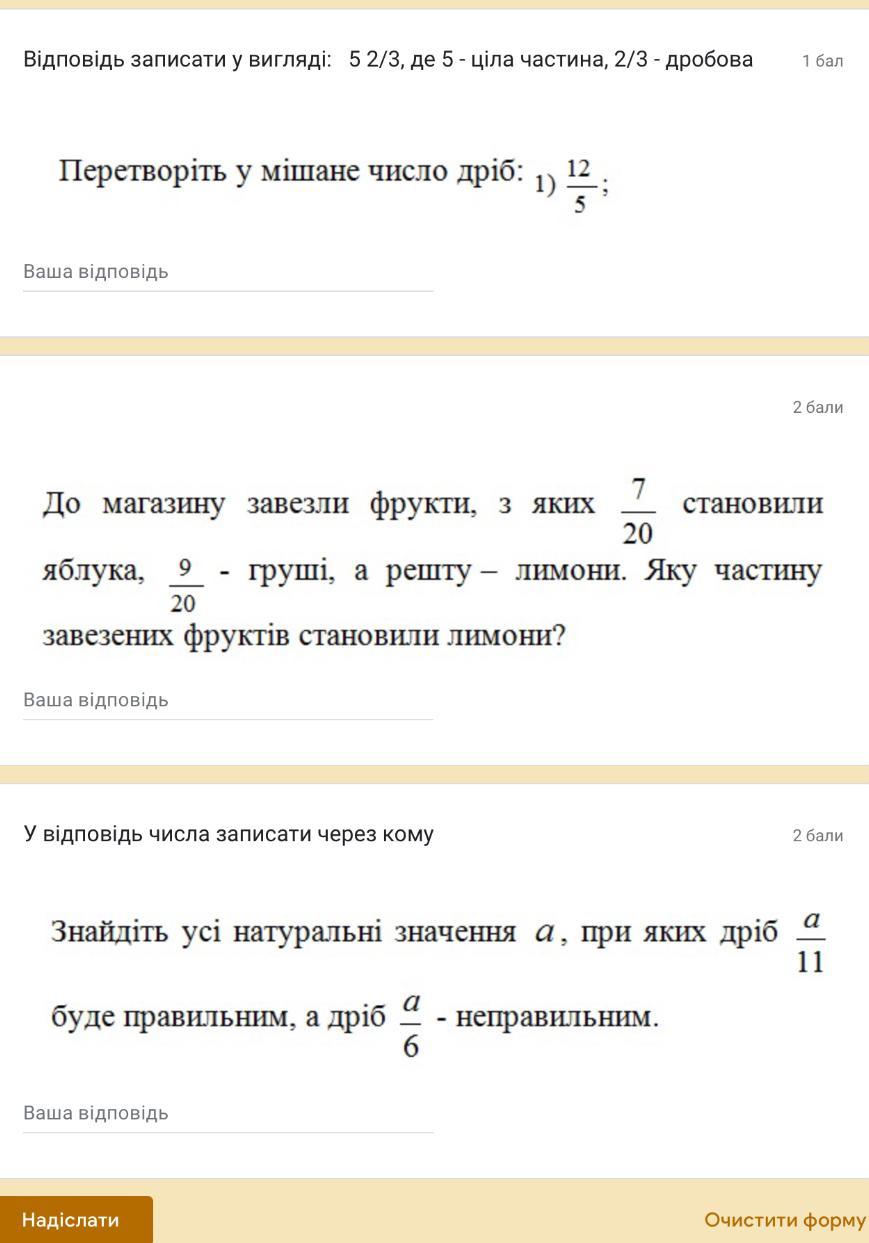 Відповідь записати у вигляді: 5 2/3, де 5 - ціла частина, 2/3 - дробова

1 бал

Перетворіть у мішане число дріб: 1) $\frac{12}{5}$;

Ваша відповідь

2 бали

До магазину завезли фрукти, з яких $\frac{7}{20}$ становили яблука, $\frac{9}{20}$ - груші, а решту – лимони. Яку частину завезених фруктів становили лимони?

Ваша відповідь

У відповідь числа записати через кому

2 бали

Знайдіть усі натуральні значення $a$, при яких дріб $\frac{a}{11}$ буде правильним, а дріб $\frac{a}{6}$ - неправильним.

Ваша відповідь

Надіслати

Очистити форму